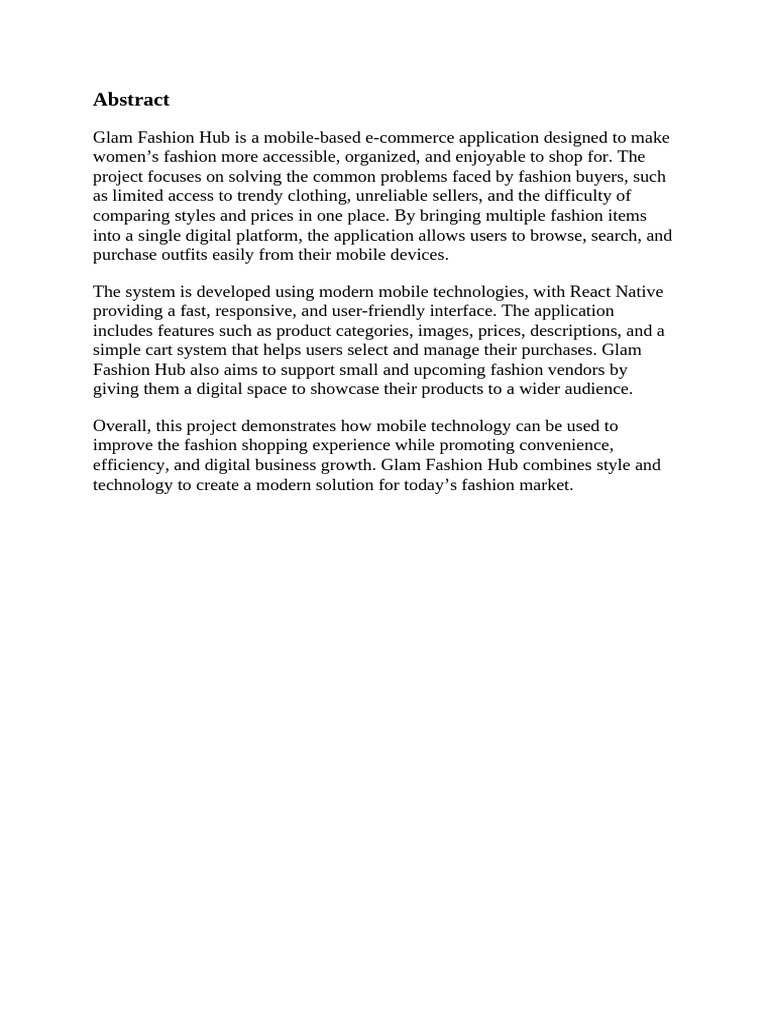 Abstract

Glam Fashion Hub is a mobile-based e-commerce application designed to make women's fashion more accessible, organized, and enjoyable to shop for. The project focuses on solving the common problems faced by fashion buyers, such as limited access to trendy clothing, unreliable sellers, and the difficulty of comparing styles and prices in one place. By bringing multiple fashion items into a single digital platform, the application allows users to browse, search, and purchase outfits easily from their mobile devices.

The system is developed using modern mobile technologies, with React Native providing a fast, responsive, and user-friendly interface. The application includes features such as product categories, images, prices, descriptions, and a simple cart system that helps users select and manage their purchases. Glam Fashion Hub also aims to support small and upcoming fashion vendors by giving them a digital space to showcase their products to a wider audience.

Overall, this project demonstrates how mobile technology can be used to improve the fashion shopping experience while promoting convenience, efficiency, and digital business growth. Glam Fashion Hub combines style and technology to create a modern solution for today's fashion market.